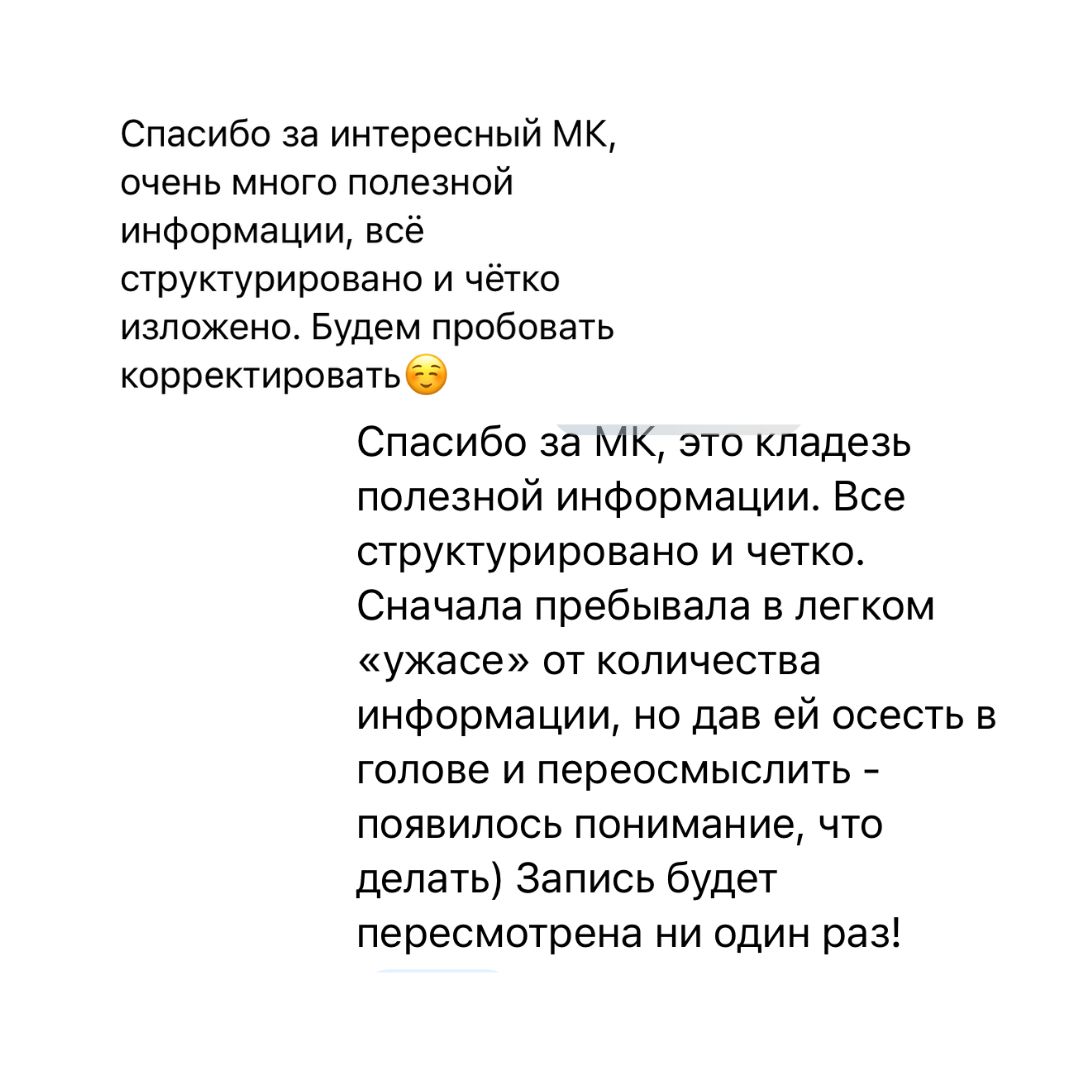 Спасибо за интересный МК, очень много полезной информации, всё структурировано и чётко изложено. Будем пробовать корректировать☺️

Спасибо за МК, это кладезь полезной информации. Все структурировано и четко. Сначала пребывала в легком «ужасе» от количества информации, но дав ей осесть в голове и переосмыслить - появилось понимание, что делать) Запись будет пересмотрена ни один раз!